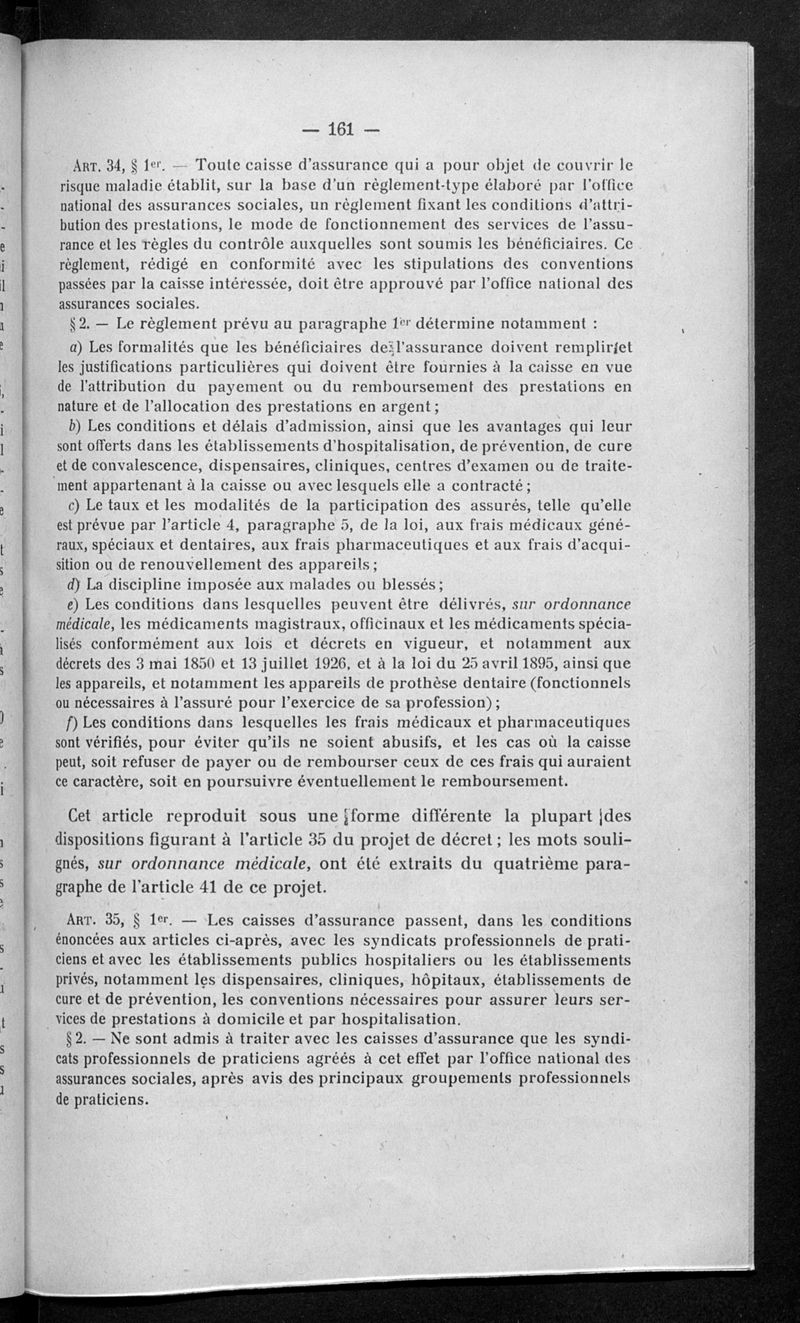 — 161 —

Art. 34, § 1er. — Toute caisse d'assurance qui a pour objet de couvrir le risque maladie établit, sur la base d'un règlement-type élaboré par l'office national des assurances sociales, un règlement fixant les conditions d'attribution des prestations, le mode de fonctionnement des services de l'assurance et les règles du contrôle auxquelles sont soumis les bénéficiaires. Ce règlement, rédigé en conformité avec les stipulations des conventions passées par la caisse intéressée, doit être approuvé par l'office national des assurances sociales.

§ 2. — Le règlement prévu au paragraphe 1er détermine notamment :

a) Les formalités que les bénéficiaires de l'assurance doivent remplir et les justifications particulières qui doivent être fournies à la caisse en vue de l'attribution du payement ou du remboursement des prestations en nature et de l'allocation des prestations en argent ;

b) Les conditions et délais d'admission, ainsi que les avantages qui leur sont offerts dans les établissements d'hospitalisation, de prévention, de cure et de convalescence, dispensaires, cliniques, centres d'examen ou de traitement appartenant à la caisse ou avec lesquels elle a contracté ;

c) Le taux et les modalités de la participation des assurés, telle qu'elle est prévue par l'article 4, paragraphe 5, de la loi, aux frais médicaux généraux, spéciaux et dentaires, aux frais pharmaceutiques et aux frais d'acquisition ou de renouvellement des appareils ;

d) La discipline imposée aux malades ou blessés ;

e) Les conditions dans lesquelles peuvent être délivrés, sur ordonnance médicale, les médicaments magistraux, officinaux et les médicaments spécialisés conformément aux lois et décrets en vigueur, et notamment aux décrets des 3 mai 1850 et 13 juillet 1926, et à la loi du 25 avril 1895, ainsi que les appareils, et notamment les appareils de prothèse dentaire (fonctionnels ou nécessaires à l'assuré pour l'exercice de sa profession) ;

f) Les conditions dans lesquelles les frais médicaux et pharmaceutiques sont vérifiés, pour éviter qu'ils ne soient abusifs, et les cas où la caisse peut, soit refuser de payer ou de rembourser ceux de ces frais qui auraient ce caractère, soit en poursuivre éventuellement le remboursement.

Cet article reproduit sous une forme différente la plupart des dispositions figurant à l'article 35 du projet de décret ; les mots soulignés, sur ordonnance médicale, ont été extraits du quatrième paragraphe de l'article 41 de ce projet.

Art. 35, § 1er. — Les caisses d'assurance passent, dans les conditions énoncées aux articles ci-après, avec les syndicats professionnels de praticiens et avec les établissements publics hospitaliers ou les établissements privés, notamment les dispensaires, cliniques, hôpitaux, établissements de cure et de prévention, les conventions nécessaires pour assurer leurs services de prestations à domicile et par hospitalisation.

§ 2. — Ne sont admis à traiter avec les caisses d'assurance que les syndicats professionnels de praticiens agréés à cet effet par l'office national des assurances sociales, après avis des principaux groupements professionnels de praticiens.